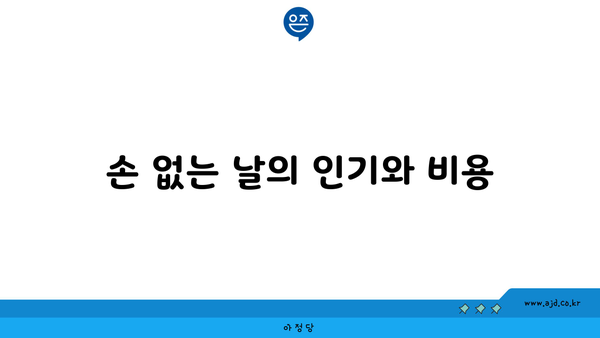 은즈

손 없는 날의 인기와 비용

www.ajd.co.kr

아정당